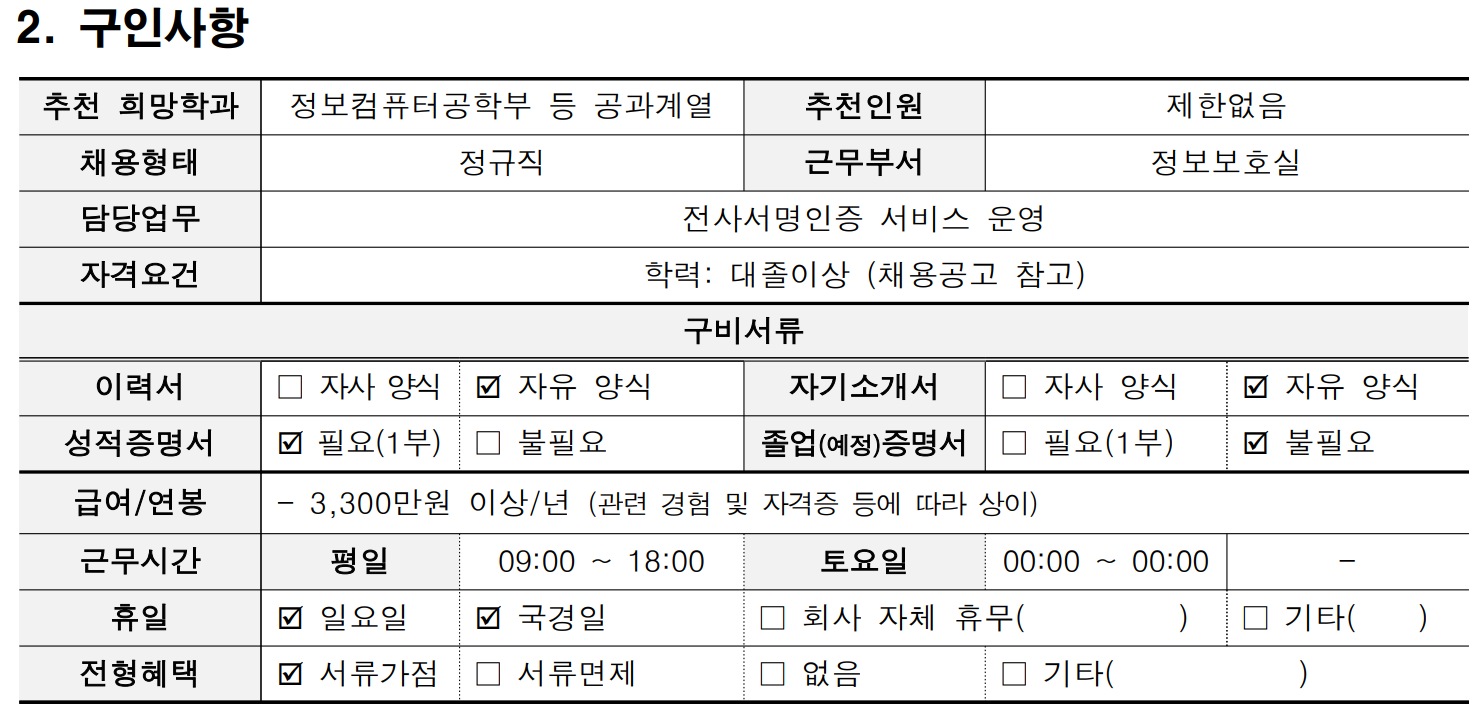 2. 구인사항

| 추천 희망학과 | 정보컴퓨터공학부 등 공과계열 |  | 추천인원 | 제한없음 |  |
|---|---|---|---|---|---|
| 채용형태 | 정규직 |  | 근무부서 | 정보보호실 |  |
| 담당업무 | 전사서명인증 서비스 운영 |  |  |  |  |
| 자격요건 | 학력: 대졸이상 (채용공고 참고) |  |  |  |  |
| 구비서류 |  |  |  |  |  |
| 이력서 | ☐ 자사 양식 | ☑ 자유 양식 | 자기소개서 | ☐ 자사 양식 | ☑ 자유 양식 |
| 성적증명서 | ☑ 필요(1부) | ☐ 불필요 | 졸업(예정)증명서 | ☐ 필요(1부) | ☑ 불필요 |
| 급여/연봉 | - 3,300만원 이상/년 (관련 경험 및 자격증 등에 따라 상이) |  |  |  |  |
| 근무시간 | 평일 | 09:00 ~ 18:00 | 토요일 | 00:00 ~ 00:00 | - |
| 휴일 | ☑ 일요일 | ☑ 국경일 | ☐ 회사 자체 휴무( ) |  | ☐ 기타( ) |
| 전형혜택 | ☑ 서류가점 | ☐ 서류면제 | ☐ 없음 | ☐ 기타( ) |  |